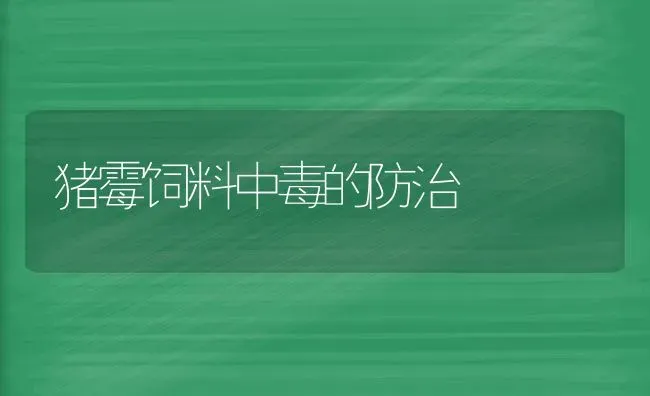 猪霉饲料中毒的防治